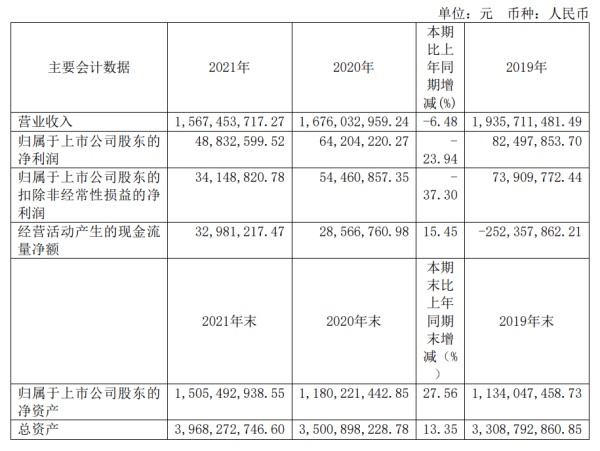 单位：元 币种：人民币

| 主要会计数据 | 2021年 | 2020年 | 本期比上年同期增减(%) | 2019年 |
|---|---|---|---|---|
| 营业收入 | 1,567,453,717.27 | 1,676,032,959.24 | -6.48 | 1,935,711,481.49 |
| 归属于上市公司股东的净利润 | 48,832,599.52 | 64,204,220.27 | -23.94 | 82,497,853.70 |
| 归属于上市公司股东的扣除非经常性损益的净利润 | 34,148,820.78 | 54,460,857.35 | -37.30 | 73,909,772.44 |
| 经营活动产生的现金流量净额 | 32,981,217.47 | 28,566,760.98 | 15.45 | -252,357,862.21 |
|  | 2021年末 | 2020年末 | 本期末比上年同期末增减（%） | 2019年末 |
| 归属于上市公司股东的净资产 | 1,505,492,938.55 | 1,180,221,442.85 | 27.56 | 1,134,047,458.73 |
| 总资产 | 3,968,272,746.60 | 3,500,898,228.78 | 13.35 | 3,308,792,860.85 |